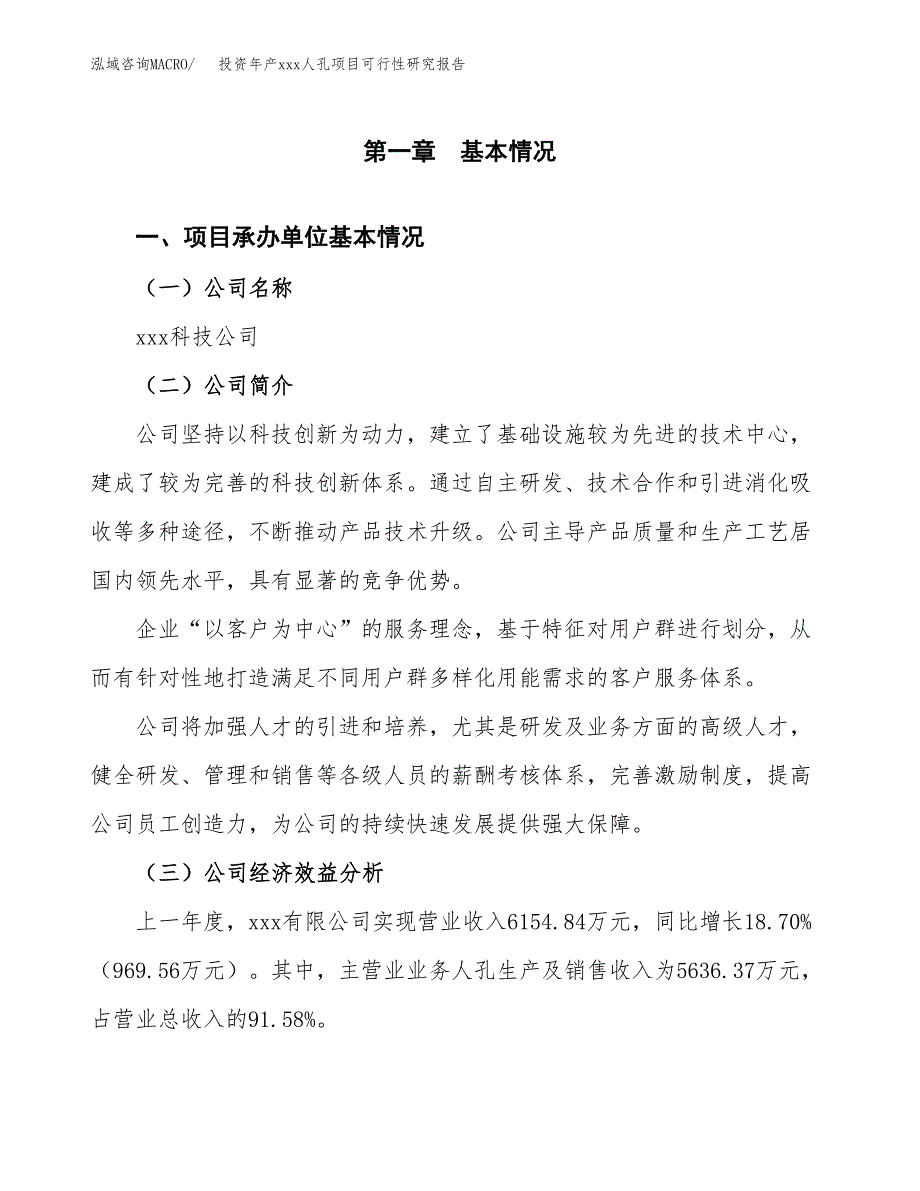 泓域咨询MACRO/　投资年产xxx人孔项目可行性研究报告

第一章　基本情况

一、项目承办单位基本情况

（一）公司名称

xxx科技公司

（二）公司简介

公司坚持以科技创新为动力，建立了基础设施较为先进的技术中心，建成了较为完善的科技创新体系。通过自主研发、技术合作和引进消化吸收等多种途径，不断推动产品技术升级。公司主导产品质量和生产工艺居国内领先水平，具有显著的竞争优势。

企业“以客户为中心”的服务理念，基于特征对用户群进行划分，从而有针对性地打造满足不同用户群多样化用能需求的客户服务体系。

公司将加强人才的引进和培养，尤其是研发及业务方面的高级人才，健全研发、管理和销售等各级人员的薪酬考核体系，完善激励制度，提高公司员工创造力，为公司的持续快速发展提供强大保障。

（三）公司经济效益分析

上一年度，xxx有限公司实现营业收入6154.84万元，同比增长18.70%（969.56万元）。其中，主营业业务人孔生产及销售收入为5636.37万元，占营业总收入的91.58%。